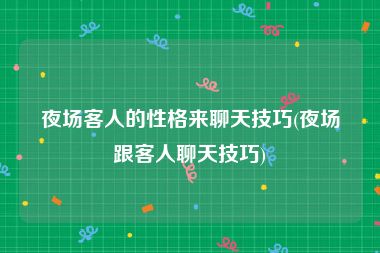 夜场客人的性格来聊天技巧(夜场跟客人聊天技巧)